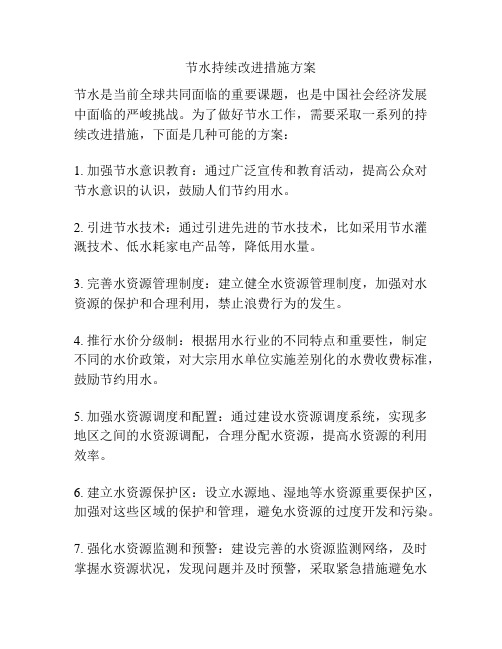 节水持续改进措施方案

节水是当前全球共同面临的重要课题，也是中国社会经济发展中面临的严峻挑战。为了做好节水工作，需要采取一系列的持续改进措施，下面是几种可能的方案：

1. 加强节水意识教育：通过广泛宣传和教育活动，提高公众对节水意识的认识，鼓励人们节约用水。

2. 引进节水技术：通过引进先进的节水技术，比如采用节水灌溉技术、低水耗家电产品等，降低用水量。

3. 完善水资源管理制度：建立健全水资源管理制度，加强对水资源的保护和合理利用，禁止浪费行为的发生。

4. 推行水价分级制：根据用水行业的不同特点和重要性，制定不同的水价政策，对大宗用水单位实施差别化的水费收费标准，鼓励节约用水。

5. 加强水资源调度和配置：通过建设水资源调度系统，实现多地区之间的水资源调配，合理分配水资源，提高水资源的利用效率。

6. 建立水资源保护区：设立水源地、湿地等水资源重要保护区，加强对这些区域的保护和管理，避免水资源的过度开发和污染。

7. 强化水资源监测和预警：建设完善的水资源监测网络，及时掌握水资源状况，发现问题并及时预警，采取紧急措施避免水